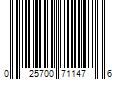 0 25700 71147 6